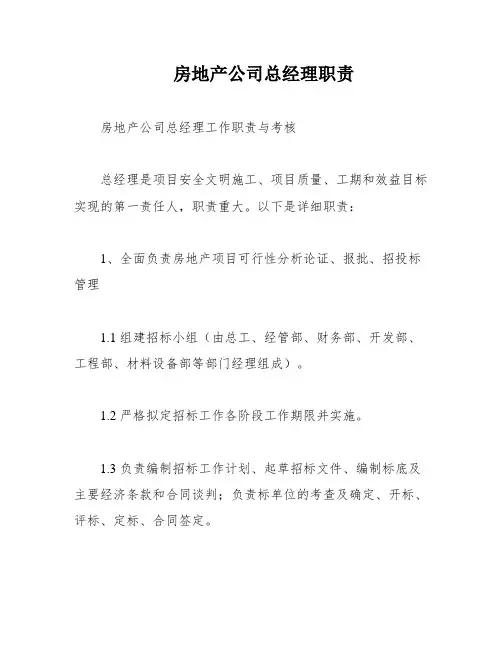 房地产公司总经理职责

房地产公司总经理工作职责与考核

总经理是项目安全文明施工、项目质量、工期和效益目标实现的第一责任人，职责重大。以下是详细职责：

1、全面负责房地产项目可行性分析论证、报批、招投标管理

1.1 组建招标小组（由总工、经管部、财务部、开发部、工程部、材料设备部等部门经理组成）。

1.2 严格拟定招标工作各阶段工作期限并实施。

1.3 负责编制招标工作计划、起草招标文件、编制标底及主要经济条款和合同谈判；负责标单位的考查及确定、开标、评标、定标、合同签定。